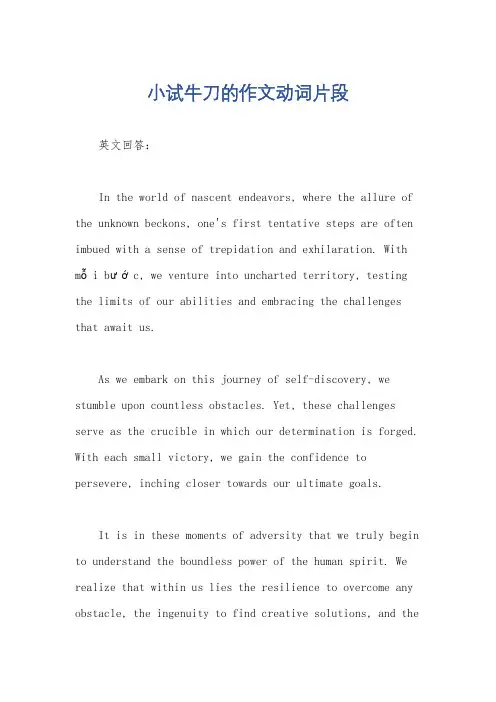 小试牛刀的作文动词片段

英文回答：

In the world of nascent endeavors, where the allure of the unknown beckons, one's first tentative steps are often imbued with a sense of trepidation and exhilaration. With mỗi bước, we venture into uncharted territory, testing the limits of our abilities and embracing the challenges that await us.

As we embark on this journey of self-discovery, we stumble upon countless obstacles. Yet, these challenges serve as the crucible in which our determination is forged. With each small victory, we gain the confidence to persevere, inching closer towards our ultimate goals.

It is in these moments of adversity that we truly begin to understand the boundless power of the human spirit. We realize that within us lies the resilience to overcome any obstacle, the ingenuity to find creative solutions, and the